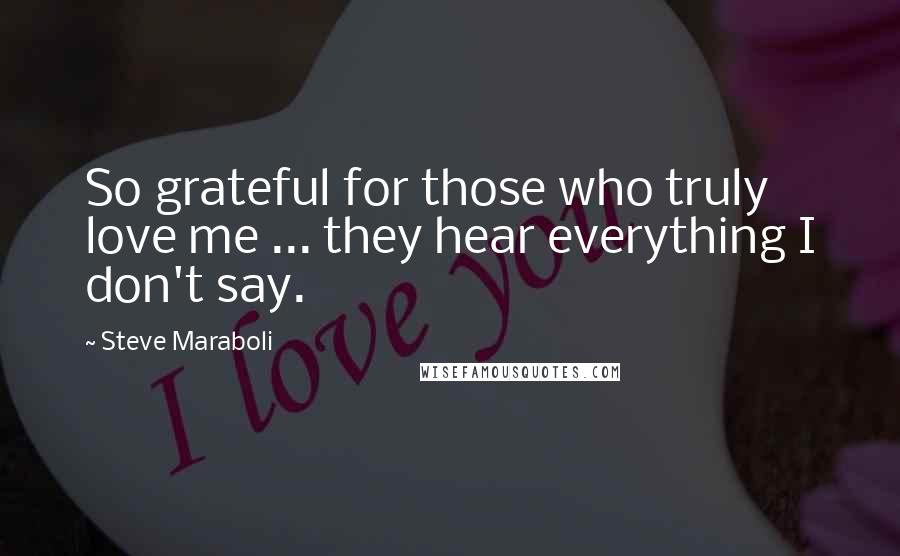 So grateful for those who truly love me ... they hear everything I don't say.

~ Steve Maraboli

WISEFAMOUSQUOTES.COM

I love you